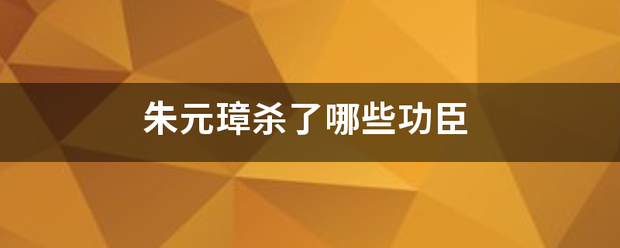 朱元璋杀了哪些功臣